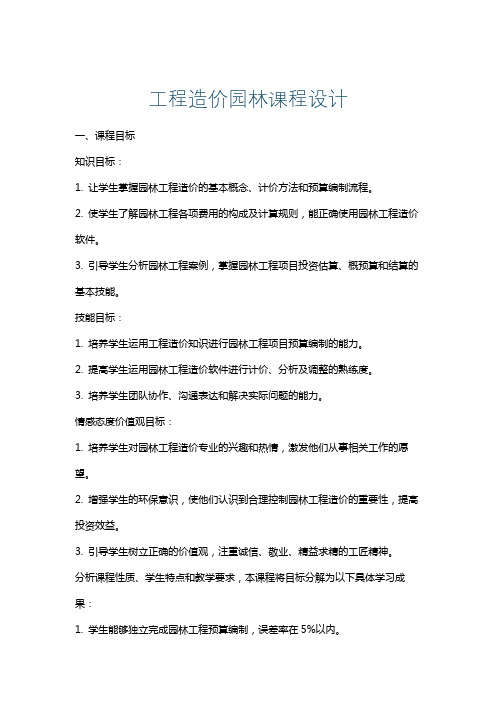 工程造价园林课程设计

一、课程目标

知识目标：

1. 让学生掌握园林工程造价的基本概念、计价方法和预算编制流程。

2. 使学生了解园林工程各项费用的构成及计算规则，能正确使用园林工程造价软件。

3. 引导学生分析园林工程案例，掌握园林工程项目投资估算、概预算和结算的基本技能。

技能目标：

1. 培养学生运用工程造价知识进行园林工程项目预算编制的能力。

2. 提高学生运用园林工程造价软件进行计价、分析及调整的熟练度。

3. 培养学生团队协作、沟通表达和解决实际问题的能力。

情感态度价值观目标：

1. 培养学生对园林工程造价专业的兴趣和热情，激发他们从事相关工作的愿望。

2. 增强学生的环保意识，使他们认识到合理控制园林工程造价的重要性，提高投资效益。

3. 引导学生树立正确的价值观，注重诚信、敬业、精益求精的工匠精神。

分析课程性质、学生特点和教学要求，本课程将目标分解为以下具体学习成果：

1. 学生能够独立完成园林工程预算编制，误差率在 5%以内。